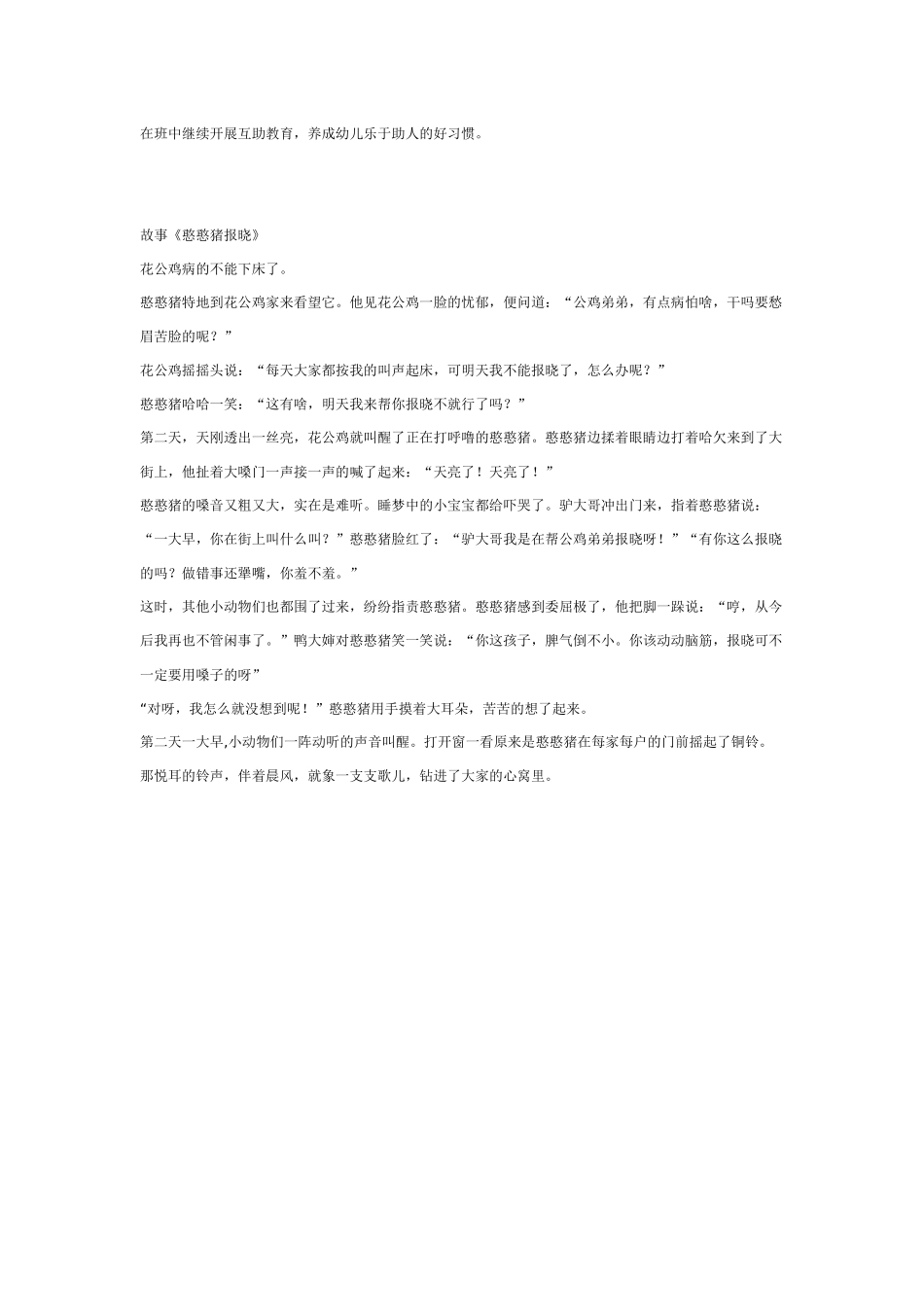 在班中继续开展互助教育，养成幼儿乐于助人的好习惯。

故事《憨憨猪报晓》

花公鸡病的不能下床了。

憨憨猪特地到花公鸡家来看望它。他见花公鸡一脸的忧郁，便问道：“公鸡弟弟，有点病怕啥，干吗要愁眉苦脸的呢？”

花公鸡摇摇头说：“每天大家都按我的叫声起床，可明天我不能报晓了，怎么办呢？”

憨憨猪哈哈一笑：“这有啥，明天我来帮你报晓不就行了吗？”

第二天，天刚透出一丝亮，花公鸡就叫醒了正在打呼噜的憨憨猪。憨憨猪边揉着眼睛边打着哈欠来到了大街上，他扯着大嗓门一声接一声的喊了起来：“天亮了！天亮了！”

憨憨猪的嗓音又粗又大，实在是难听。睡梦中的小宝宝都给吓哭了。驴大哥冲出门来，指着憨憨猪说：“一大早，你在街上叫什么叫？”憨憨猪脸红了：“驴大哥我是在帮公鸡弟弟报晓呀！”“有你这么报晓的吗？做错事还犟嘴，你羞不羞。”

这时，其他小动物们也都围了过来，纷纷指责憨憨猪。憨憨猪感到委屈极了，他把脚一跺说：“哼，从今后我再也不管闲事了。”鸭大婶对憨憨猪笑一笑说：“你这孩子，脾气倒不小。你该动动脑筋，报晓可不一定要用嗓子的呀”

“对呀，我怎么就没想到呢！”憨憨猪用手摸着大耳朵，苦苦的想了起来。

第二天一大早,小动物们一阵动听的声音叫醒。打开窗一看原来是憨憨猪在每家每户的门前摇起了铜铃。那悦耳的铃声，伴着晨风，就象一支支歌儿，钻进了大家的心窝里。